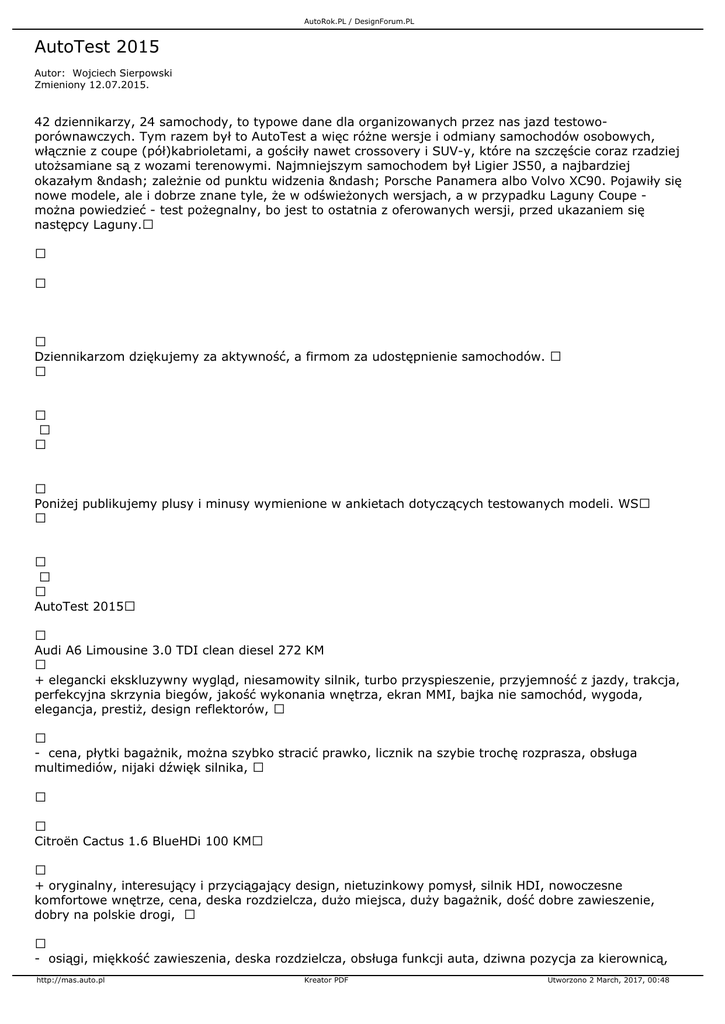 AutoRok.PL / DesignForum.PL

AutoTest 2015

Autor: Wojciech Sierpowski
Zmieniony 12.07.2015.

42 dziennikarzy, 24 samochody, to typowe dane dla organizowanych przez nas jazd testowo-porównawczych. Tym razem był to AutoTest a więc różne wersje i odmiany samochodów osobowych, włącznie z coupe (pół)kabrioletami, a gościły nawet crossovery i SUV-y, które na szczęście coraz rzadziej utożsamiane są z wozami terenowymi. Najmniejszym samochodem był Ligier JS50, a najbardziej okazałym &ndash; zależnie od punktu widzenia &ndash; Porsche Panamera albo Volvo XC90. Pojawiły się nowe modele, ale i dobrze znane tyle, że w odświeżonych wersjach, a w przypadku Laguny Coupe - można powiedzieć - test pożegnalny, bo jest to ostatnia z oferowanych wersji, przed ukazaniem się następcy Laguny.☐

☐

☐

☐
Dziennikarzom dziękujemy za aktywność, a firmom za udostępnienie samochodów. ☐
☐

☐
☐
☐

☐
Poniżej publikujemy plusy i minusy wymienione w ankietach dotyczących testowanych modeli. WS☐
☐

☐
☐
☐
AutoTest 2015☐

☐
Audi A6 Limousine 3.0 TDI clean diesel 272 KM
☐
+ elegancki ekskluzywny wygląd, niesamowity silnik, turbo przyspieszenie, przyjemność z jazdy, trakcja, perfekcyjna skrzynia biegów, jakość wykonania wnętrza, ekran MMI, bajka nie samochód, wygoda, elegancja, prestiż, design reflektorów, ☐

☐
- cena, płytki bagażnik, można szybko stracić prawko, licznik na szybie trochę rozprasza, obsługa multimediów, nijaki dźwięk silnika, ☐

☐

☐
Citroën Cactus 1.6 BlueHDi 100 KM☐

☐
+ oryginalny, interesujący i przyciągający design, nietuzinkowy pomysł, silnik HDI, nowoczesne komfortowe wnętrze, cena, deska rozdzielcza, dużo miejsca, duży bagażnik, dość dobre zawieszenie, dobry na polskie drogi, ☐

☐
- osiągi, miękkość zawieszenia, deska rozdzielcza, obsługa funkcji auta, dziwna pozycja za kierownicą,

http://mas.auto.pl Kreator PDF Utworzono 2 March, 2017, 00:48